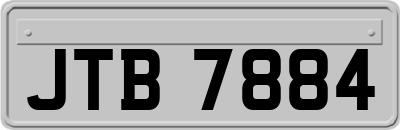 JTB 7884